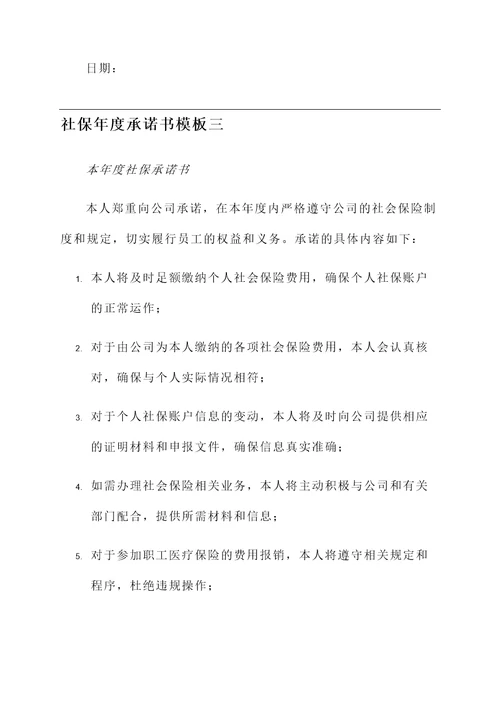 日期：

社保年度承诺书模板三

本年度社保承诺书

本人郑重向公司承诺，在本年度内严格遵守公司的社会保险制度和规定，切实履行员工的权益和义务。承诺的具体内容如下：

1. 本人将及时足额缴纳个人社会保险费用，确保个人社保账户的正常运作；

2. 对于由公司为本人缴纳的各项社会保险费用，本人会认真核对，确保与个人实际情况相符；

3. 对于个人社保账户信息的变动，本人将及时向公司提供相应的证明材料和申报文件，确保信息真实准确；

4. 如需办理社会保险相关业务，本人将主动积极与公司和有关部门配合，提供所需材料和信息；

5. 对于参加职工医疗保险的费用报销，本人将遵守相关规定和程序，杜绝违规操作；